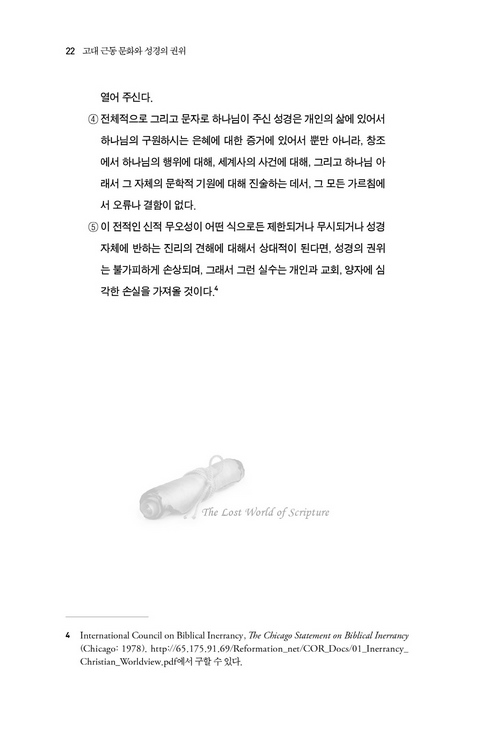 22 고대 근동 문화와 성경의 권위

열어 주신다.

④ 전체적으로 그리고 문자로 하나님이 주신 성경은 개인의 삶에 있어서 하나님의 구원하시는 은혜에 대한 증거에 있어서 뿐만 아니라, 창조에서 하나님의 행위에 대해, 세계사의 사건에 대해, 그리고 하나님 아래서 그 자체의 문학적 기원에 대해 진술하는 데서, 그 모든 가르침에서 오류나 결함이 없다.

⑤ 이 전적인 신적 무오성이 어떤 식으로든 제한되거나 무시되거나 성경 자체에 반하는 진리의 견해에 대해서 상대적이 된다면, 성경의 권위는 불가피하게 손상되며, 그래서 그런 실수는 개인과 교회, 양자에 심각한 손실을 가져올 것이다.$^{4}$

The Lost World of Scripture

4 International Council on Biblical Inerrancy, The Chicago Statement on Biblical Inerrancy (Chicago: 1978). http://65.175.91.69/Reformation_net/COR_Docs/01_Inerrancy_Christian_Worldview.pdf에서 구할 수 있다.